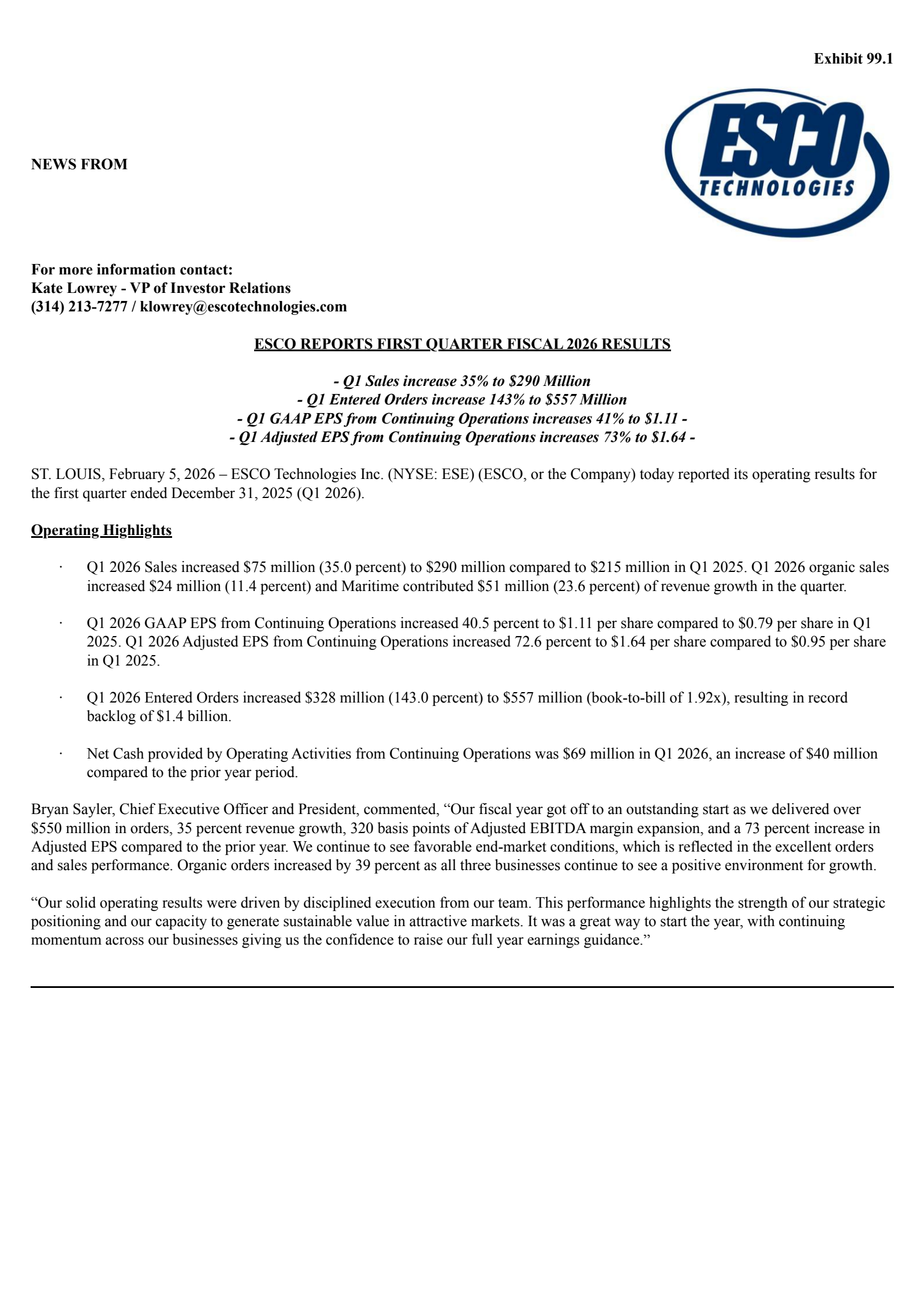 Exhibit 99.1

NEWS FROM

ESCO TECHNOLOGIES

For more information contact:
Kate Lowrey - VP of Investor Relations
(314) 213-7277 / klowrey@escotechnologies.com

ESCO REPORTS FIRST QUARTER FISCAL 2026 RESULTS

- Q1 Sales increase 35% to \$290 Million
- Q1 Entered Orders increase 143% to \$557 Million
- Q1 GAAP EPS from Continuing Operations increases 41% to \$1.11 -
- Q1 Adjusted EPS from Continuing Operations increases 73% to \$1.64 -

ST. LOUIS, February 5, 2026 – ESCO Technologies Inc. (NYSE: ESE) (ESCO, or the Company) today reported its operating results for the first quarter ended December 31, 2025 (Q1 2026).

Operating Highlights

· Q1 2026 Sales increased \$75 million (35.0 percent) to \$290 million compared to \$215 million in Q1 2025. Q1 2026 organic sales increased \$24 million (11.4 percent) and Maritime contributed \$51 million (23.6 percent) of revenue growth in the quarter.

· Q1 2026 GAAP EPS from Continuing Operations increased 40.5 percent to \$1.11 per share compared to \$0.79 per share in Q1 2025. Q1 2026 Adjusted EPS from Continuing Operations increased 72.6 percent to \$1.64 per share compared to \$0.95 per share in Q1 2025.

· Q1 2026 Entered Orders increased \$328 million (143.0 percent) to \$557 million (book-to-bill of 1.92x), resulting in record backlog of \$1.4 billion.

· Net Cash provided by Operating Activities from Continuing Operations was \$69 million in Q1 2026, an increase of \$40 million compared to the prior year period.

Bryan Sayler, Chief Executive Officer and President, commented, “Our fiscal year got off to an outstanding start as we delivered over \$550 million in orders, 35 percent revenue growth, 320 basis points of Adjusted EBITDA margin expansion, and a 73 percent increase in Adjusted EPS compared to the prior year. We continue to see favorable end-market conditions, which is reflected in the excellent orders and sales performance. Organic orders increased by 39 percent as all three businesses continue to see a positive environment for growth.

“Our solid operating results were driven by disciplined execution from our team. This performance highlights the strength of our strategic positioning and our capacity to generate sustainable value in attractive markets. It was a great way to start the year, with continuing momentum across our businesses giving us the confidence to raise our full year earnings guidance.”